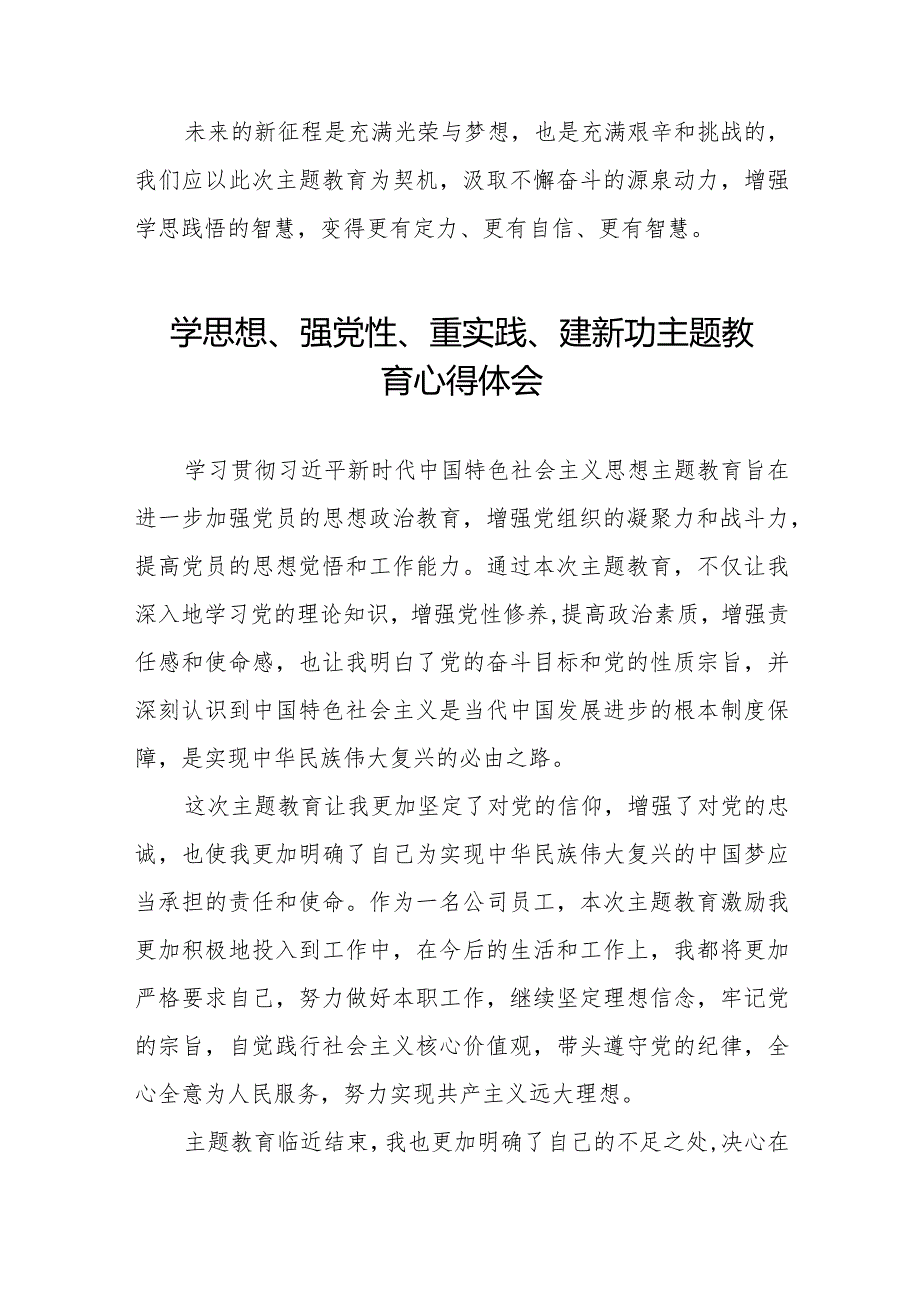 未来的新征程是充满光荣与梦想，也是充满艰辛和挑战的，我们应以此次主题教育为契机，汲取不懈奋斗的源泉动力，增强学思践悟的智慧，变得更有定力、更有自信、更有智慧。

学思想、强党性、重实践、建新功主题教育心得体会

学习贯彻习近平新时代中国特色社会主义思想主题教育旨在进一步加强党员的思想政治教育，增强党组织的凝聚力和战斗力，提高党员的思想觉悟和工作能力。通过本次主题教育，不仅让我深入地学习党的理论知识，增强党性修养，提高政治素质，增强责任感和使命感，也让我明白了党的奋斗目标和党的性质宗旨，并深刻认识到中国特色社会主义是当代中国发展进步的根本制度保障，是实现中华民族伟大复兴的必由之路。

这次主题教育让我更加坚定了对党的信仰，增强了对党的忠诚，也使我更加明确了自己为实现中华民族伟大复兴的中国梦应当承担的责任和使命。作为一名公司员工，本次主题教育激励我更加积极地投入到工作中，在今后的生活和工作上，我都将更加严格要求自己，努力做好本职工作，继续坚定理想信念，牢记党的宗旨，自觉践行社会主义核心价值观，带头遵守党的纪律，全心全意为人民服务，努力实现共产主义远大理想。

主题教育临近结束，我也更加明确了自己的不足之处，决心在